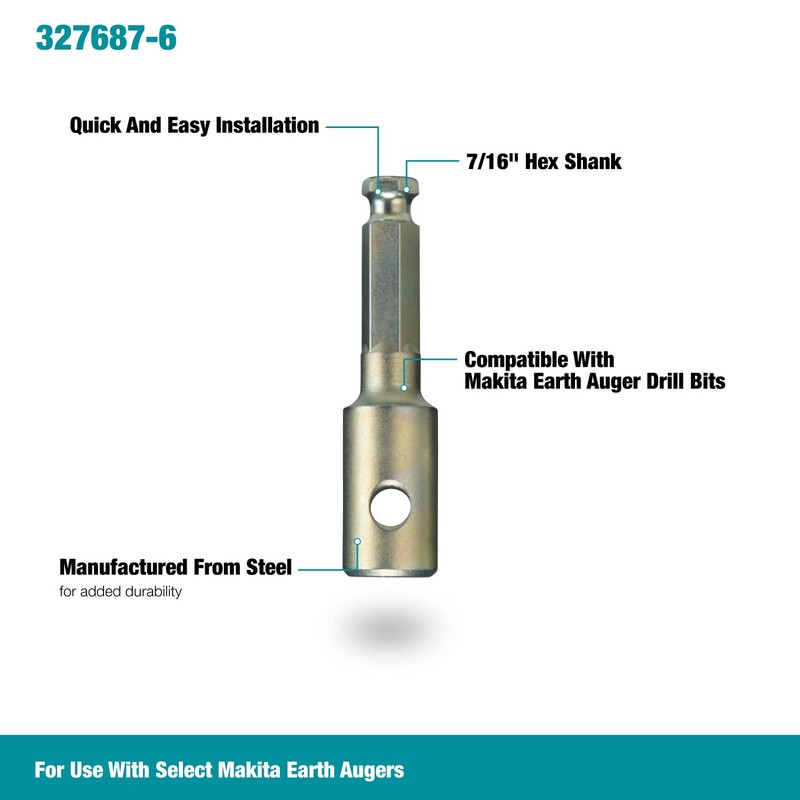 327687-6

Quick And Easy Installation

7/16" Hex Shank

Compatible With
Makita Earth Auger Drill Bits

Manufactured From Steel
for added durability

For Use With Select Makita Earth Augers